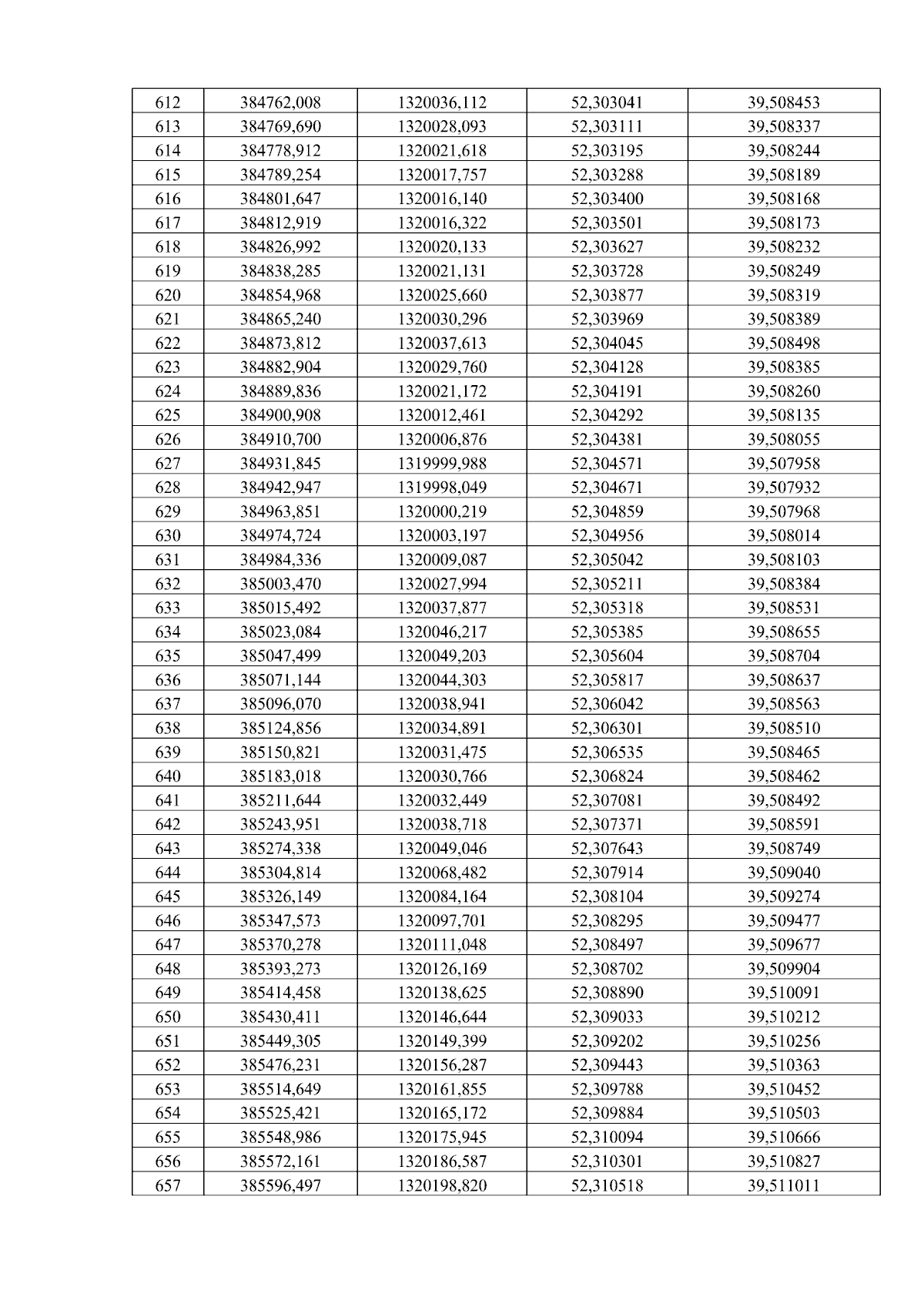 | 612 | 384762,008 | 1320036,112 | 52,303041 | 39,508453 |
|---|---|---|---|---|
| 613 | 384769,690 | 1320028,093 | 52,303111 | 39,508337 |
| 614 | 384778,912 | 1320021,618 | 52,303195 | 39,508244 |
| 615 | 384789,254 | 1320017,757 | 52,303288 | 39,508189 |
| 616 | 384801,647 | 1320016,140 | 52,303400 | 39,508168 |
| 617 | 384812,919 | 1320016,322 | 52,303501 | 39,508173 |
| 618 | 384826,992 | 1320020,133 | 52,303627 | 39,508232 |
| 619 | 384838,285 | 1320021,131 | 52,303728 | 39,508249 |
| 620 | 384854,968 | 1320025,660 | 52,303877 | 39,508319 |
| 621 | 384865,240 | 1320030,296 | 52,303969 | 39,508389 |
| 622 | 384873,812 | 1320037,613 | 52,304045 | 39,508498 |
| 623 | 384882,904 | 1320029,760 | 52,304128 | 39,508385 |
| 624 | 384889,836 | 1320021,172 | 52,304191 | 39,508260 |
| 625 | 384900,908 | 1320012,461 | 52,304292 | 39,508135 |
| 626 | 384910,700 | 1320006,876 | 52,304381 | 39,508055 |
| 627 | 384931,845 | 1319999,988 | 52,304571 | 39,507958 |
| 628 | 384942,947 | 1319998,049 | 52,304671 | 39,507932 |
| 629 | 384963,851 | 1320000,219 | 52,304859 | 39,507968 |
| 630 | 384974,724 | 1320003,197 | 52,304956 | 39,508014 |
| 631 | 384984,336 | 1320009,087 | 52,305042 | 39,508103 |
| 632 | 385003,470 | 1320027,994 | 52,305211 | 39,508384 |
| 633 | 385015,492 | 1320037,877 | 52,305318 | 39,508531 |
| 634 | 385023,084 | 1320046,217 | 52,305385 | 39,508655 |
| 635 | 385047,499 | 1320049,203 | 52,305604 | 39,508704 |
| 636 | 385071,144 | 1320044,303 | 52,305817 | 39,508637 |
| 637 | 385096,070 | 1320038,941 | 52,306042 | 39,508563 |
| 638 | 385124,856 | 1320034,891 | 52,306301 | 39,508510 |
| 639 | 385150,821 | 1320031,475 | 52,306535 | 39,508465 |
| 640 | 385183,018 | 1320030,766 | 52,306824 | 39,508462 |
| 641 | 385211,644 | 1320032,449 | 52,307081 | 39,508492 |
| 642 | 385243,951 | 1320038,718 | 52,307371 | 39,508591 |
| 643 | 385274,338 | 1320049,046 | 52,307643 | 39,508749 |
| 644 | 385304,814 | 1320068,482 | 52,307914 | 39,509040 |
| 645 | 385326,149 | 1320084,164 | 52,308104 | 39,509274 |
| 646 | 385347,573 | 1320097,701 | 52,308295 | 39,509477 |
| 647 | 385370,278 | 1320111,048 | 52,308497 | 39,509677 |
| 648 | 385393,273 | 1320126,169 | 52,308702 | 39,509904 |
| 649 | 385414,458 | 1320138,625 | 52,308890 | 39,510091 |
| 650 | 385430,411 | 1320146,644 | 52,309033 | 39,510212 |
| 651 | 385449,305 | 1320149,399 | 52,309202 | 39,510256 |
| 652 | 385476,231 | 1320156,287 | 52,309443 | 39,510363 |
| 653 | 385514,649 | 1320161,855 | 52,309788 | 39,510452 |
| 654 | 385525,421 | 1320165,172 | 52,309884 | 39,510503 |
| 655 | 385548,986 | 1320175,945 | 52,310094 | 39,510666 |
| 656 | 385572,161 | 1320186,587 | 52,310301 | 39,510827 |
| 657 | 385596,497 | 1320198,820 | 52,310518 | 39,511011 |